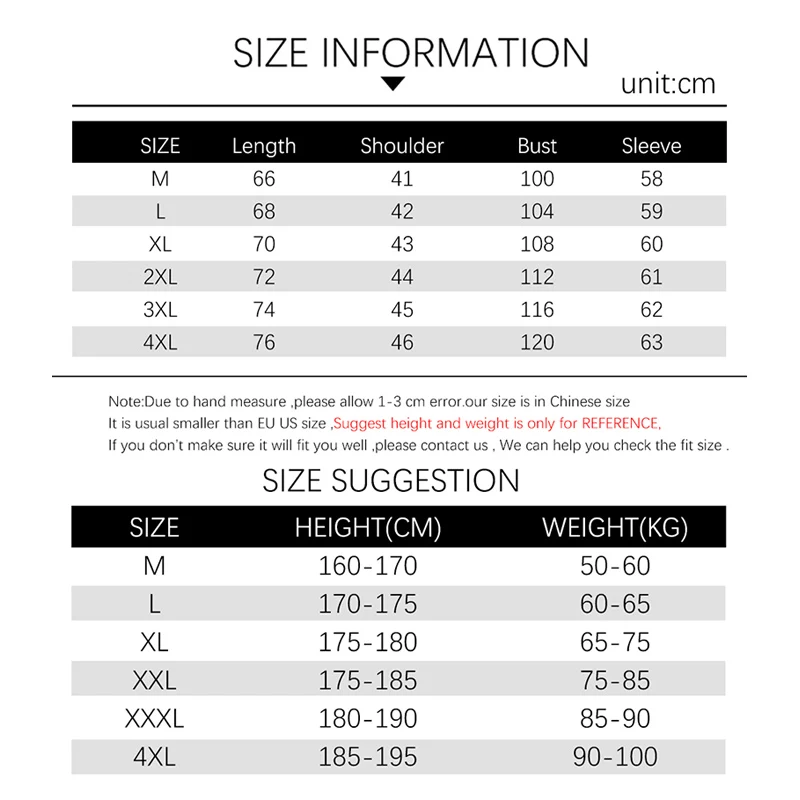 SIZE INFORMATION

unit:cm

| SIZE | Length | Shoulder | Bust | Sleeve |
|---|---|---|---|---|
| M | 66 | 41 | 100 | 58 |
| L | 68 | 42 | 104 | 59 |
| XL | 70 | 43 | 108 | 60 |
| 2XL | 72 | 44 | 112 | 61 |
| 3XL | 74 | 45 | 116 | 62 |
| 4XL | 76 | 46 | 120 | 63 |

Note:Due to hand measure ,please allow 1-3 cm error.our size is in Chinese size
It is usual smaller than EU US size ,Suggest height and weight is only for REFERENCE,
If you don't make sure it will fit you well ,please contact us , We can help you check the fit size .

SIZE SUGGESTION

| SIZE | HEIGHT(CM) | WEIGHT(KG) |
|---|---|---|
| M | 160-170 | 50-60 |
| L | 170-175 | 60-65 |
| XL | 175-180 | 65-75 |
| XXL | 175-185 | 75-85 |
| XXXL | 180-190 | 85-90 |
| 4XL | 185-195 | 90-100 |